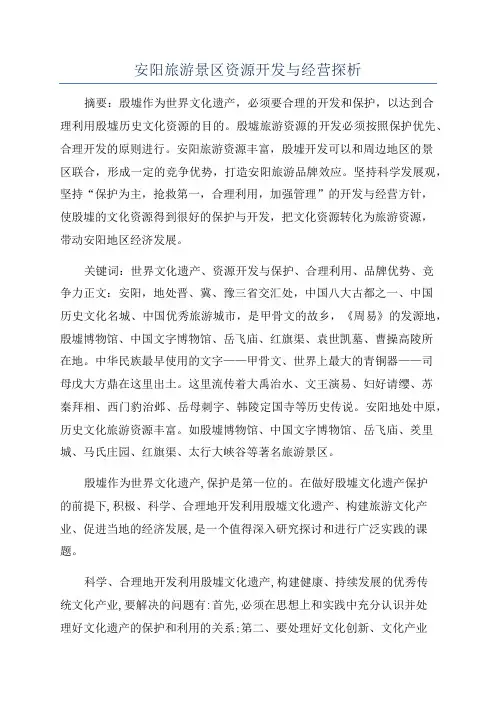 安阳旅游景区资源开发与经营探析

摘要：殷墟作为世界文化遗产，必须要合理的开发和保护，以达到合理利用殷墟历史文化资源的目的。殷墟旅游资源的开发必须按照保护优先、合理开发的原则进行。安阳旅游资源丰富，殷墟开发可以和周边地区的景区联合，形成一定的竞争优势，打造安阳旅游品牌效应。坚持科学发展观，坚持“保护为主，抢救第一，合理利用，加强管理”的开发与经营方针，使殷墟的文化资源得到很好的保护与开发，把文化资源转化为旅游资源，带动安阳地区经济发展。

关键词：世界文化遗产、资源开发与保护、合理利用、品牌优势、竞争力正文：安阳，地处晋、冀、豫三省交汇处，中国八大古都之一、中国历史文化名城、中国优秀旅游城市，是甲骨文的故乡，《周易》的发源地，殷墟博物馆、中国文字博物馆、岳飞庙、红旗渠、袁世凯墓、曹操高陵所在地。中华民族最早使用的文字——甲骨文、世界上最大的青铜器——司母戊大方鼎在这里出土。这里流传着大禹治水、文王演易、妇好请缨、苏秦拜相、西门豹治邺、岳母刺字、韩陵定国寺等历史传说。安阳地处中原，历史文化旅游资源丰富。如殷墟博物馆、中国文字博物馆、岳飞庙、羑里城、马氏庄园、红旗渠、太行大峡谷等著名旅游景区。

殷墟作为世界文化遗产,保护是第一位的。在做好殷墟文化遗产保护的前提下,积极、科学、合理地开发利用殷墟文化遗产、构建旅游文化产业、促进当地的经济发展,是一个值得深入研究探讨和进行广泛实践的课题。

科学、合理地开发利用殷墟文化遗产,构建健康、持续发展的优秀传统文化产业,要解决的问题有:首先,必须在思想上和实践中充分认识并处理好文化遗产的保护和利用的关系;第二、要处理好文化创新、文化产业